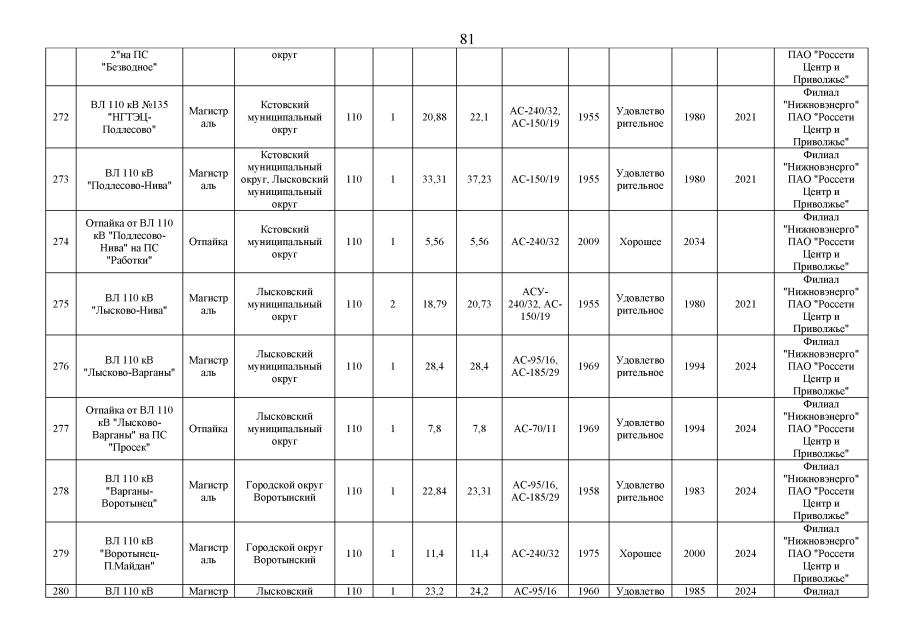 81

|  | 2"на ПС "Безводное" |  | округ |  |  |  |  |  |  |  |  |  | ПАО "Россети Центр и Приволжье" |
|---|---|---|---|---|---|---|---|---|---|---|---|---|---|
| 272 | ВЛ 110 кВ №135 "НГТЭЦ-Подлесово" | Магистраль | Кстовский муниципальный округ | 110 | 1 | 20,88 | 22,1 | АС-240/32, АС-150/19 | 1955 | Удовлетворительное | 1980 | 2021 | Филиал "Нижновэнерго" ПАО "Россети Центр и Приволжье" |
| 273 | ВЛ 110 кВ "Подлесово-Нива" | Магистраль | Кстовский муниципальный округ, Лысковский муниципальный округ | 110 | 1 | 33,31 | 37,23 | АС-150/19 | 1955 | Удовлетворительное | 1980 | 2021 | Филиал "Нижновэнерго" ПАО "Россети Центр и Приволжье" |
| 274 | Отпайка от ВЛ 110 кВ "Подлесово-Нива" на ПС "Работки" | Отпайка | Кстовский муниципальный округ | 110 | 1 | 5,56 | 5,56 | АС-240/32 | 2009 | Хорошее | 2034 |  | Филиал "Нижновэнерго" ПАО "Россети Центр и Приволжье" |
| 275 | ВЛ 110 кВ "Лысково-Нива" | Магистраль | Лысковский муниципальный округ | 110 | 2 | 18,79 | 20,73 | АСУ-240/32, АС-150/19 | 1955 | Удовлетворительное | 1980 | 2021 | Филиал "Нижновэнерго" ПАО "Россети Центр и Приволжье" |
| 276 | ВЛ 110 кВ "Лысково-Варганы" | Магистраль | Лысковский муниципальный округ | 110 | 1 | 28,4 | 28,4 | АС-95/16, АС-185/29 | 1969 | Удовлетворительное | 1994 | 2024 | Филиал "Нижновэнерго" ПАО "Россети Центр и Приволжье" |
| 277 | Отпайка от ВЛ 110 кВ "Лысково-Варганы" на ПС "Просек" | Отпайка | Лысковский муниципальный округ | 110 | 1 | 7,8 | 7,8 | АС-70/11 | 1969 | Удовлетворительное | 1994 | 2024 | Филиал "Нижновэнерго" ПАО "Россети Центр и Приволжье" |
| 278 | ВЛ 110 кВ "Варганы-Воротынец" | Магистраль | Городской округ Воротынский | 110 | 1 | 22,84 | 23,31 | АС-95/16, АС-185/29 | 1958 | Удовлетворительное | 1983 | 2024 | Филиал "Нижновэнерго" ПАО "Россети Центр и Приволжье" |
| 279 | ВЛ 110 кВ "Воротынец-П.Майдан" | Магистраль | Городской округ Воротынский | 110 | 1 | 11,4 | 11,4 | АС-240/32 | 1975 | Хорошее | 2000 | 2024 | Филиал "Нижновэнерго" ПАО "Россети Центр и Приволжье" |
| 280 | ВЛ 110 кВ | Магистр | Лысковский | 110 | 1 | 23,2 | 24,2 | АС-95/16 | 1960 | Удовлетво | 1985 | 2024 | Филиал |